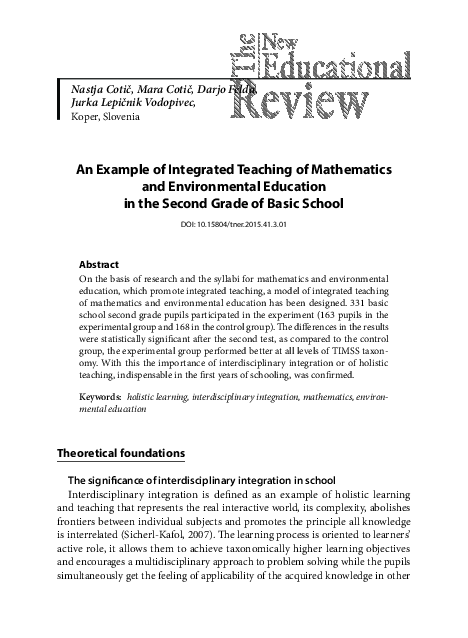 The New Educational Review

Nastja Cotič, Mara Cotič, Darjo Felda, Jurka Lepičnik Vodopivec, Koper, Slovenia

An Example of Integrated Teaching of Mathematics and Environmental Education in the Second Grade of Basic School

DOI: 10.15804/tner.2015.41.3.01

Abstract
On the basis of research and the syllabi for mathematics and environmental education, which promote integrated teaching, a model of integrated teaching of mathematics and environmental education has been designed. 331 basic school second grade pupils participated in the experiment (163 pupils in the experimental group and 168 in the control group). The differences in the results were statistically significant after the second test, as compared to the control group, the experimental group performed better at all levels of TIMSS taxonomy. With this the importance of interdisciplinary integration or of holistic teaching, indispensable in the first years of schooling, was confirmed.

Keywords: holistic learning, interdisciplinary integration, mathematics, environmental education

Theoretical foundations

The significance of interdisciplinary integration in school
Interdisciplinary integration is defined as an example of holistic learning and teaching that represents the real interactive world, its complexity, abolishes frontiers between individual subjects and promotes the principle all knowledge is interrelated (Sicherl-Kafol, 2007). The learning process is oriented to learners' active role, it allows them to achieve taxonomically higher learning objectives and encourages a multidisciplinary approach to problem solving while the pupils simultaneously get the feeling of applicability of the acquired knowledge in other